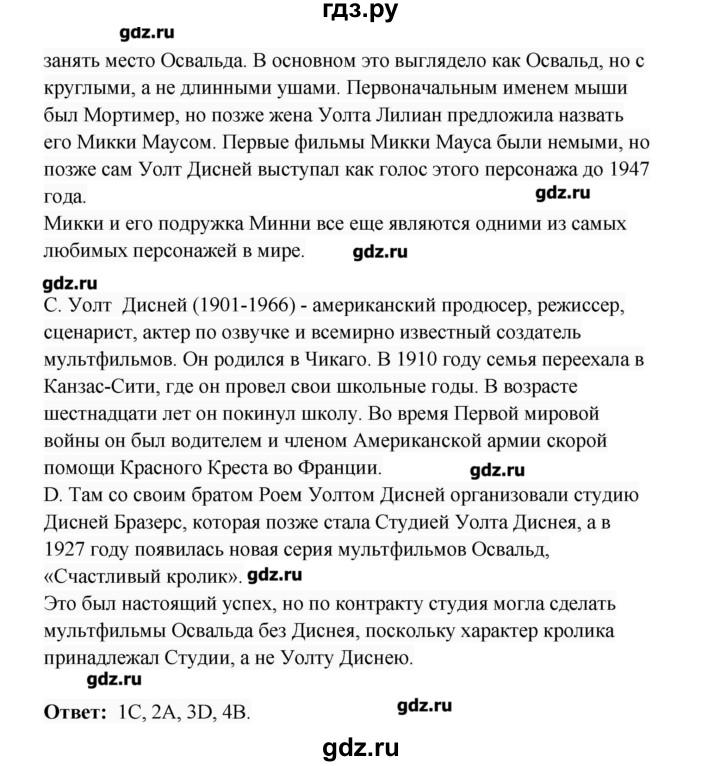 гдз.ру

gdz.ru

занять место Освальда. В основном это выглядело как Освальд, но с круглыми, а не длинными ушами. Первоначальным именем мыши был Мортимер, но позже жена Уолта Лилиан предложила назвать его Микки Маусом. Первые фильмы Микки Мауса были немыми, но позже сам Уолт Дисней выступал как голос этого персонажа до 1947 года.

gdz.ru

Микки и его подружка Минни все еще являются одними из самых любимых персонажей в мире.

gdz.ru

gdz.ru

C. Уолт Дисней (1901-1966) - американский продюсер, режиссер, сценарист, актер по озвучке и всемирно известный создатель мультфильмов. Он родился в Чикаго. В 1910 году семья переехала в Канзас-Сити, где он провел свои школьные годы. В возрасте шестнадцати лет он покинул школу. Во время Первой мировой войны он был водителем и членом Американской армии скорой помощи Красного Креста во Франции.

gdz.ru

D. Там со своим братом Роем Уолтом Дисней организовали студию Дисней Бразерс, которая позже стала Студией Уолта Диснея, а в 1927 году появилась новая серия мультфильмов Освальд, «Счастливый кролик».

gdz.ru

Это был настоящий успех, но по контракту студия могла сделать мультфильмы Освальда без Диснея, поскольку характер кролика принадлежал Студии, а не Уолту Диснею.

gdz.ru

Ответ: 1C, 2A, 3D, 4B.

gdz.ru

gdz.ru